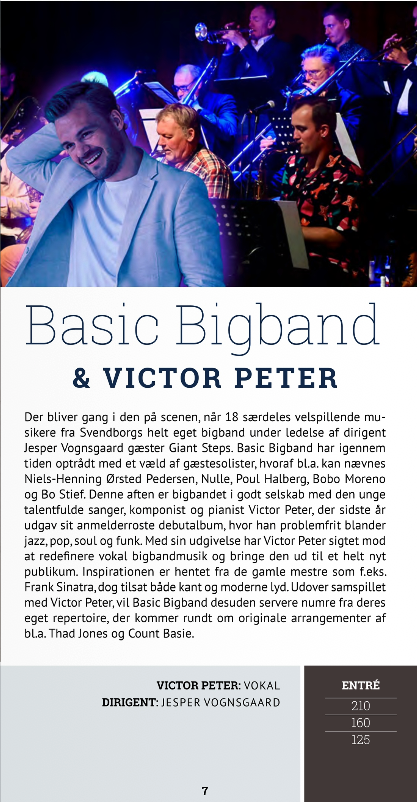 Basic Bigband

& VICTOR PETER

Der bliver gang i den på scenen, når 18 særdeles velspillende musikere fra Svendborgs helt eget bigband under ledelse af dirigent Jesper Vognsgaard gæster Giant Steps. Basic Bigband har igennem tiden optrådt med et væld af gæstesolister, hvoraf bl.a. kan nævnes Niels-Henning Ørsted Pedersen, Nulle, Poul Halberg, Bobo Moreno og Bo Stief. Denne aften er bigbandet i godt selskab med den unge talentfulde sanger, komponist og pianist Victor Peter, der sidste år udgav sit anmelderroste debutalbum, hvor han problemfrit blander jazz, pop, soul og funk. Med sin udgivelse har Victor Peter sigtet mod at redefinere vokal bigbandmusik og bringe den ud til et helt nyt publikum. Inspirationen er hentet fra de gamle mestre som f.eks. Frank Sinatra, dog tilsat både kant og moderne lyd. Udover samspillet med Victor Peter, vil Basic Bigband desuden servere numre fra deres eget repertoire, der kommer rundt om originale arrangementer af bl.a. Thad Jones og Count Basie.

VICTOR PETER: VOKAL
DIRIGENT: JESPER VOGNSGAARD

ENTRÉ
210
160
125

7